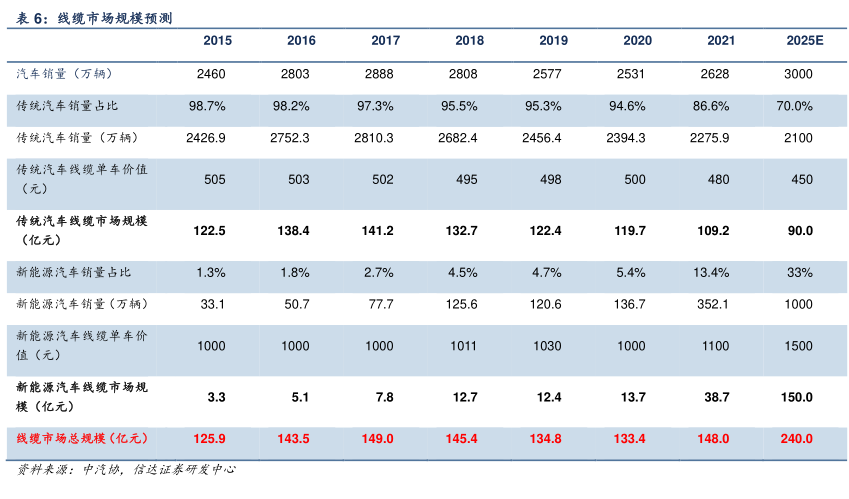 表 6：线缆市场规模预测

| | 2015 | 2016 | 2017 | 2018 | 2019 | 2020 | 2021 | 2025E |
|---|---|---|---|---|---|---|---|---|
| 汽车销量（万辆） | 2460 | 2803 | 2888 | 2808 | 2577 | 2531 | 2628 | 3000 |
| 传统汽车销量占比 | 98.7% | 98.2% | 97.3% | 95.5% | 95.3% | 94.6% | 86.6% | 70.0% |
| 传统汽车销量（万辆） | 2426.9 | 2752.3 | 2810.3 | 2682.4 | 2456.4 | 2394.3 | 2275.9 | 2100 |
| 传统汽车线缆单车价值（元） | 505 | 503 | 502 | 495 | 498 | 500 | 480 | 450 |
| 传统汽车线缆市场规模（亿元） | 122.5 | 138.4 | 141.2 | 132.7 | 122.4 | 119.7 | 109.2 | 90.0 |
| 新能源汽车销量占比 | 1.3% | 1.8% | 2.7% | 4.5% | 4.7% | 5.4% | 13.4% | 33% |
| 新能源汽车销量（万辆） | 33.1 | 50.7 | 77.7 | 125.6 | 120.6 | 136.7 | 352.1 | 1000 |
| 新能源汽车线缆单车价值（元） | 1000 | 1000 | 1000 | 1011 | 1030 | 1000 | 1100 | 1500 |
| 新能源汽车线缆市场规模（亿元） | 3.3 | 5.1 | 7.8 | 12.7 | 12.4 | 13.7 | 38.7 | 150.0 |
| 线缆市场总规模（亿元） | 125.9 | 143.5 | 149.0 | 145.4 | 134.8 | 133.4 | 148.0 | 240.0 |

资料来源：中汽协，信达证券研发中心